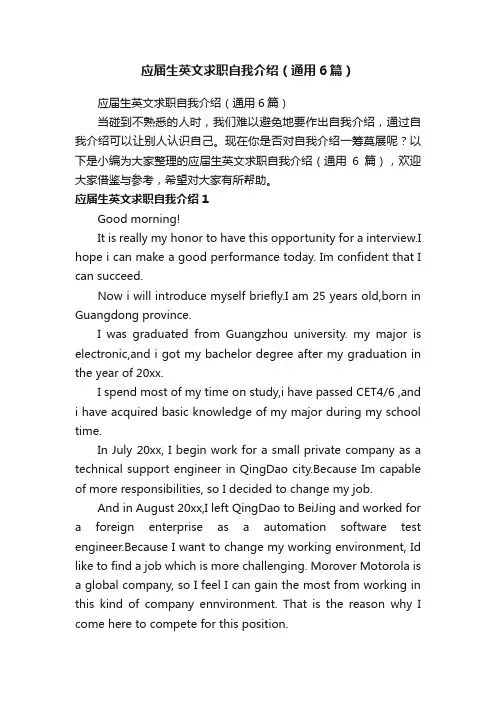 应届生英文求职自我介绍（通用6篇）

应届生英文求职自我介绍（通用6篇）

当碰到不熟悉的人时，我们难以避免地要作出自我介绍，通过自我介绍可以让别人认识自己。现在你是否对自我介绍一筹莫展呢？以下是小编为大家整理的应届生英文求职自我介绍（通用 6 篇），欢迎大家借鉴与参考，希望对大家有所帮助。

应届生英文求职自我介绍1

Good morning!

It is really my honor to have this opportunity for a interview.I hope i can make a good performance today. Im confident that I can succeed.

Now i will introduce myself briefly.I am 25 years old,born in Guangdong province.

I was graduated from Guangzhou university. my major is electronic,and i got my bachelor degree after my graduation in the year of 20xx.

I spend most of my time on study,i have passed CET4/6 ,and i have acquired basic knowledge of my major during my school time.

In July 20xx, I begin work for a small private company as a technical support engineer in QingDao city.Because Im capable of more responsibilities, so I decided to change my job.

And in August 20xx,I left QingDao to BeiJing and worked for a foreign enterprise as a automation software test engineer.Because I want to change my working environment, Id like to find a job which is more challenging. Morover Motorola is a global company, so I feel I can gain the most from working in this kind of company ennvironment. That is the reason why I come here to compete for this position.